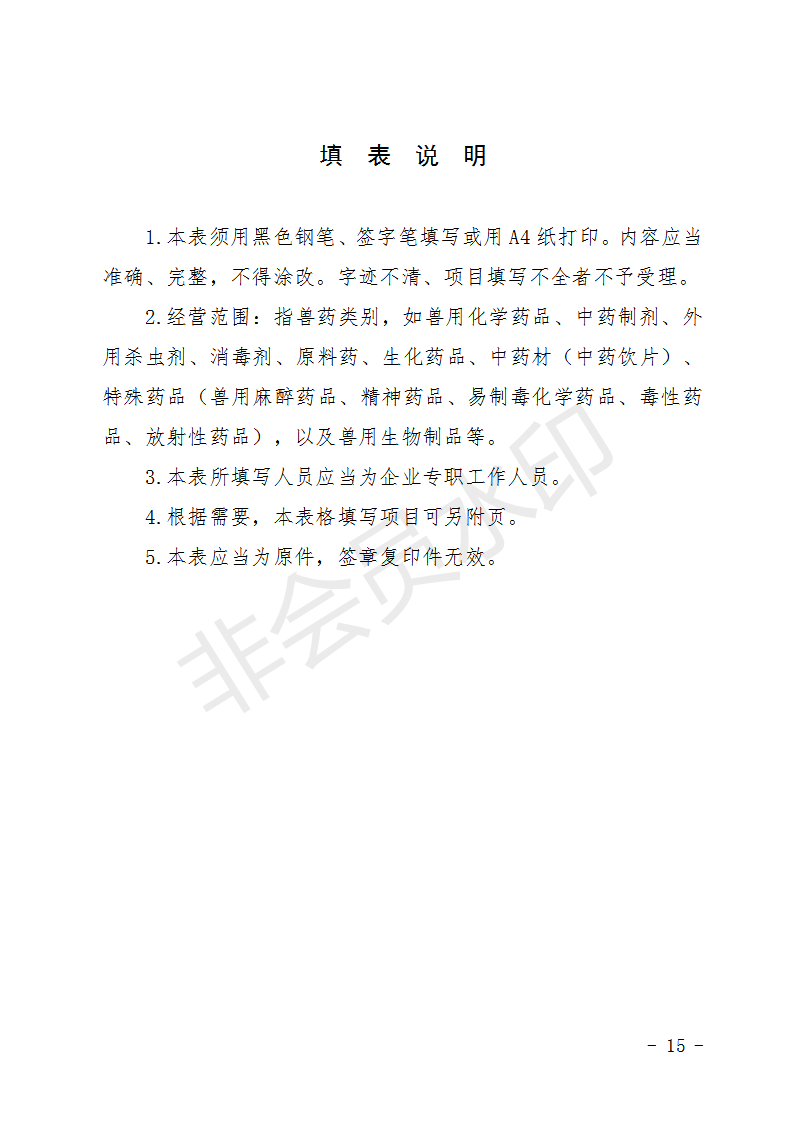 填 表 说 明

1.本表须用黑色钢笔、签字笔填写或用A4纸打印。内容应当准确、完整，不得涂改。字迹不清、项目填写不全者不予受理。

2.经营范围：指兽药类别，如兽用化学药品、中药制剂、外用杀虫剂、消毒剂、原料药、生化药品、中药材（中药饮片）、特殊药品（兽用麻醉药品、精神药品、易制毒化学药品、毒性药品、放射性药品），以及兽用生物制品等。

3.本表所填写人员应当为企业专职工作人员。

4.根据需要，本表格填写项目可另附页。

5.本表应当为原件，签章复印件无效。

非会员水印

- 15 -